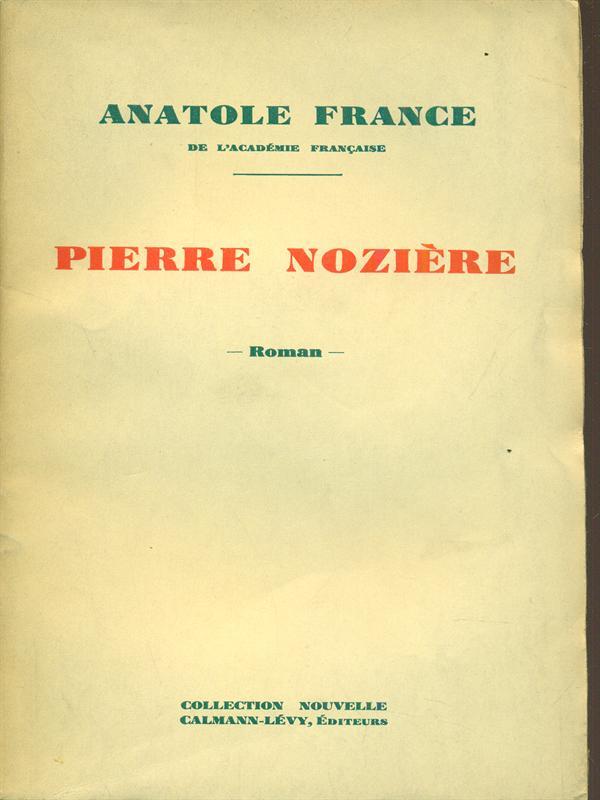 ANATOLE FRANCE
DE L'ACADÉMIE FRANÇAISE

PIERRE NOZIÈRE

— Roman —

COLLECTION NOUVELLE
CALMANN-LÉVY, ÉDITEURS